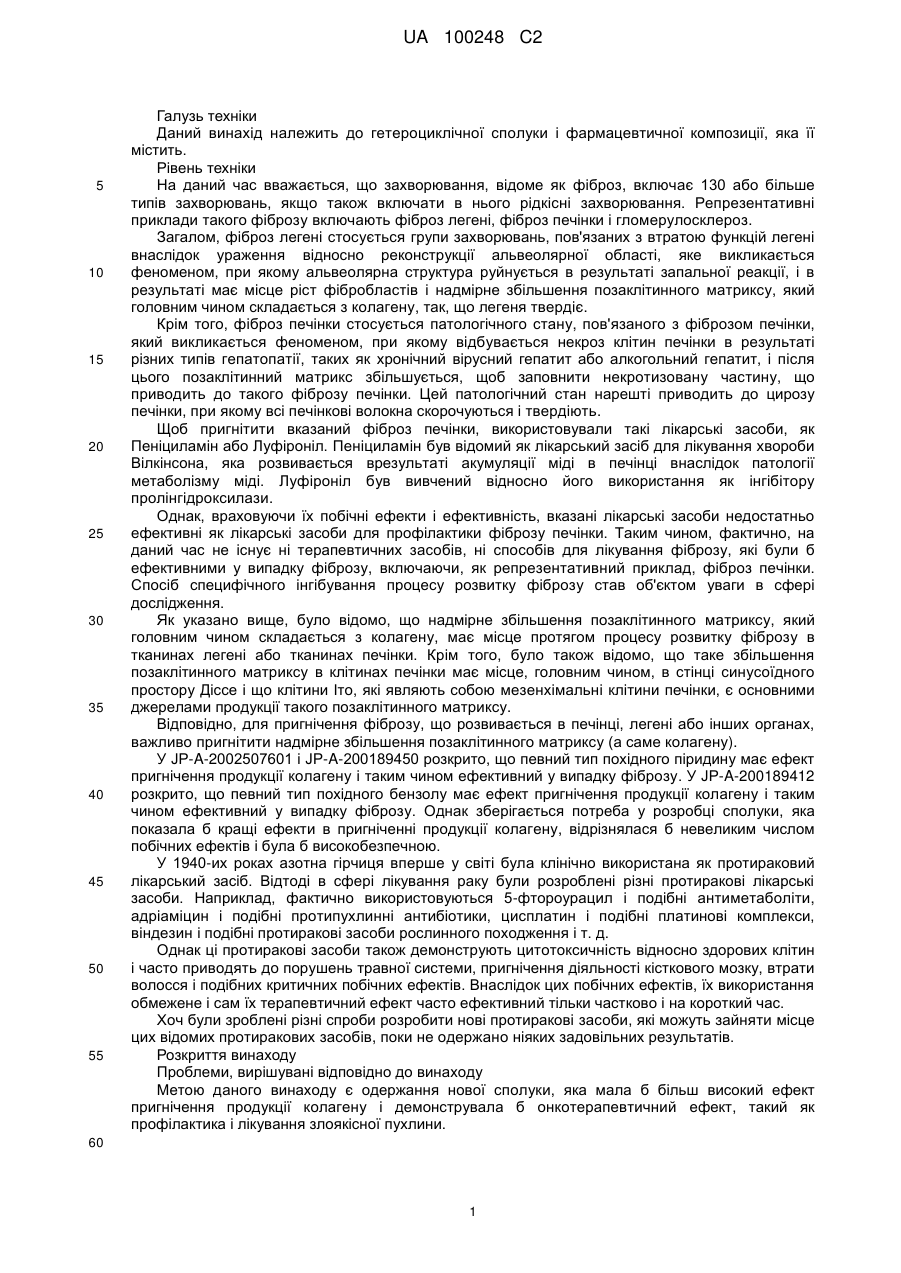 UA 100248 C2

Галузь техніки

Даний винахід належить до гетероциклічної сполуки і фармацевтичної композиції, яка її містить.

Рівень техніки

5 На даний час вважається, що захворювання, відоме як фіброз, включає 130 або більше типів захворювань, якщо також включати в нього рідкісні захворювання. Репрезентативні приклади такого фіброзу включають фіброз легені, фіброз печінки і гломерулосклероз.

Загалом, фіброз легені стосується групи захворювань, пов'язаних з втратою функцій легені внаслідок ураження відносно реконструкції альвеолярної області, яке викликається 10 феноменом, при якому альвеолярна структура руйнується в результаті запальної реакції, і в результаті має місце ріст фібробластів і надмірне збільшення позаклітинного матриксу, який головним чином складається з колагену, так, що легеня твердіє.

Крім того, фіброз печінки стосується патологічного стану, пов'язаного з фіброзом печінки, який викликається феноменом, при якому відбувається некроз клітин печінки в результаті 15 різних типів гепатопатії, таких як хронічний вірусний гепатит або алкогольний гепатит, і після цього позаклітинний матрикс збільшується, щоб заповнити некротизовану частину, що приводить до такого фіброзу печінки. Цей патологічний стан нарешті приводить до цирозу печінки, при якому всі печінкові волокна скорочуються і твердіють.

Щоб пригнітити вказаний фіброз печінки, використовували такі лікарські засоби, як 20 Пеніциламін або Луфіроніл. Пеніциламін був відомий як лікарський засіб для лікування хвороби Вілкінсона, яка розвивається врезультаті акумуляції міді в печінці внаслідок патології метаболізму міді. Луфіроніл був вивчений відносно його використання як інгібітору пролінгідроксилази.

Однак, враховуючи їх побічні ефекти і ефективність, вказані лікарські засоби недостатньо 25 ефективні як лікарські засоби для профілактики фіброзу печінки. Таким чином, фактично, на даний час не існує ні терапевтичних засобів, ні способів для лікування фіброзу, які були б ефективними у випадку фіброзу, включаючи, як репрезентативний приклад, фіброз печінки. Спосіб специфічного інгібування процесу розвитку фіброзу став об'єктом уваги в сфері дослідження.

30 Як указано вище, було відомо, що надмірне збільшення позаклітинного матриксу, який головним чином складається з колагену, має місце протягом процесу розвитку фіброзу в тканинах легені або тканинах печінки. Крім того, було також відомо, що таке збільшення позаклітинного матриксу в клітинах печінки має місце, головним чином, в стінці синусоїдного простору Діссе і що клітини Іто, які являють собою мезенхімальні клітини печінки, є основними 35 джерелами продукції такого позаклітинного матриксу.

Відповідно, для пригнічення фіброзу, що розвивається в печінці, легені або інших органах, важливо пригнітити надмірне збільшення позаклітинного матриксу (а саме колагену).

У JP-A-2002507601 і JP-A-200189450 розкрито, що певний тип похідного піридину має ефект пригнічення продукції колагену і таким чином ефективний у випадку фіброзу. У JP-A-200189412 40 розкрито, що певний тип похідного бензолу має ефект пригнічення продукції колагену і таким чином ефективний у випадку фіброзу. Однак зберігається потреба у розробці сполуки, яка показала б кращі ефекти в пригніченні продукції колагену, відрізнялася б невеликим числом побічних ефектів і була б високобезпечною.

У 1940-их роках азотна гірчиця вперше у світі була клінічно використана як протираковий 45 лікарський засіб. Відтоді в сфері лікування раку були розроблені різні протиракові лікарські засоби. Наприклад, фактично використовуються 5-фтороурацил і подібні антиметаболіти, адріаміцин і подібні протипухлинні антибіотики, цисплатин і подібні платинові комплекси, віндезин і подібні протиракові засоби рослинного походження і т. д.

Однак ці протиракові засоби також демонструють цитотоксичність відносно здорових клітин 50 і часто приводять до порушень травної системи, пригнічення діяльності кісткового мозку, втрати волосся і подібних критичних побічних ефектів. Внаслідок цих побічних ефектів, їх використання обмежене і сам їх терапевтичний ефект часто ефективний тільки частково і на короткий час.

Хоч були зроблені різні спроби розробити нові протиракові засоби, які можуть зайняти місце цих відомих протиракових засобів, поки не одержано ніяких задовільних результатів.

55 Розкриття винаходу

Проблеми, вирішувані відповідно до винаходу

Метою даного винаходу є одержання нової сполуки, яка мала б більш високий ефект пригнічення продукції колагену і демонструвала б онкотерапевтичний ефект, такий як профілактика і лікування злоякісної пухлини.

60

1